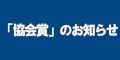 「協会賞」のお知らせ